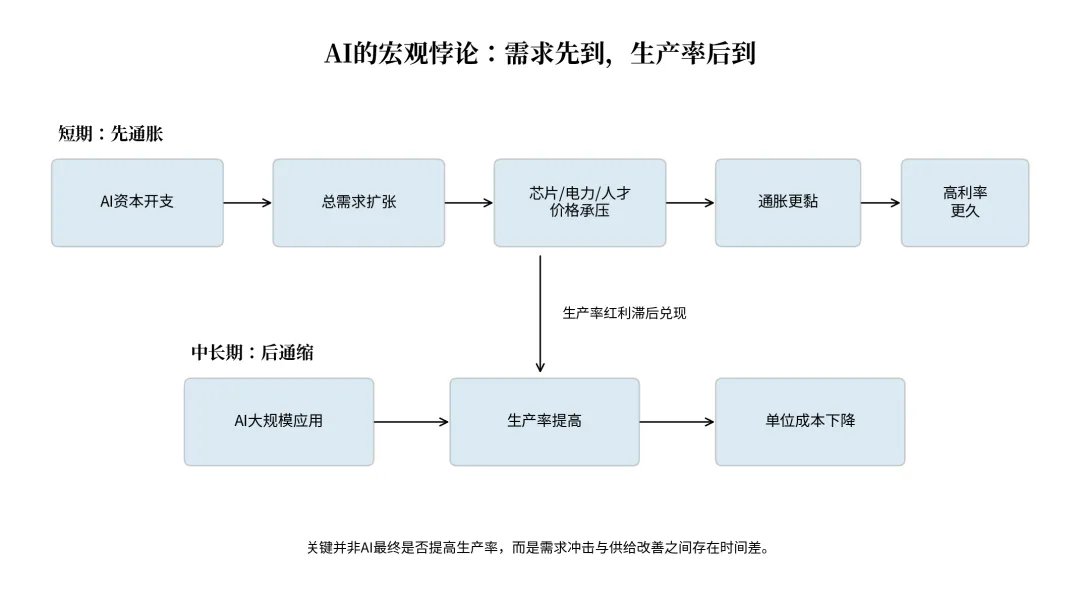 AI的宏观悖论：需求先到，生产率后到

短期：先通胀

AI资本开支

总需求扩张

芯片/电力/人才
价格承压

通胀更黏

高利率
更久

生产率红利滞后兑现

中长期：后通缩

AI大规模应用

生产率提高

单位成本下降

关键并非AI最终是否提高生产率，而是需求冲击与供给改善之间存在时间差。